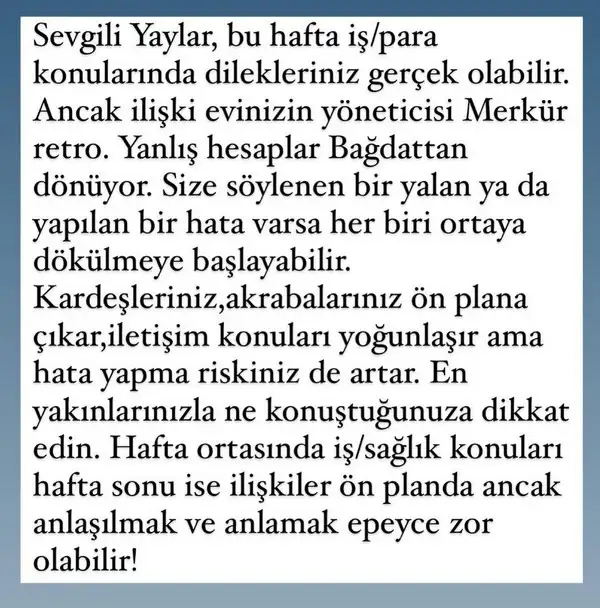 Sevgili Yaylar, bu hafta iş/para konularında dilekleriniz gerçek olabilir. Ancak ilişki evinizin yöneticisi Merkür retro. Yanlış hesaplar Bağdattan dönüyor. Size söylenen bir yalan ya da yapılan bir hata varsa her biri ortaya dökülmeye başlayabilir. Kardeşleriniz,akrabalarınız ön plana çıkar,iletişim konuları yoğunlaşır ama hata yapma riskiniz de artar. En yakınlarınızla ne konuştuğunuza dikkat edin. Hafta ortasında iş/sağlık konuları hafta sonu ise ilişkiler ön planda ancak anlaşılmak ve anlamak epeyce zor olabilir!